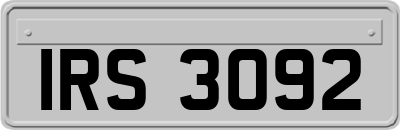 IRS 3092